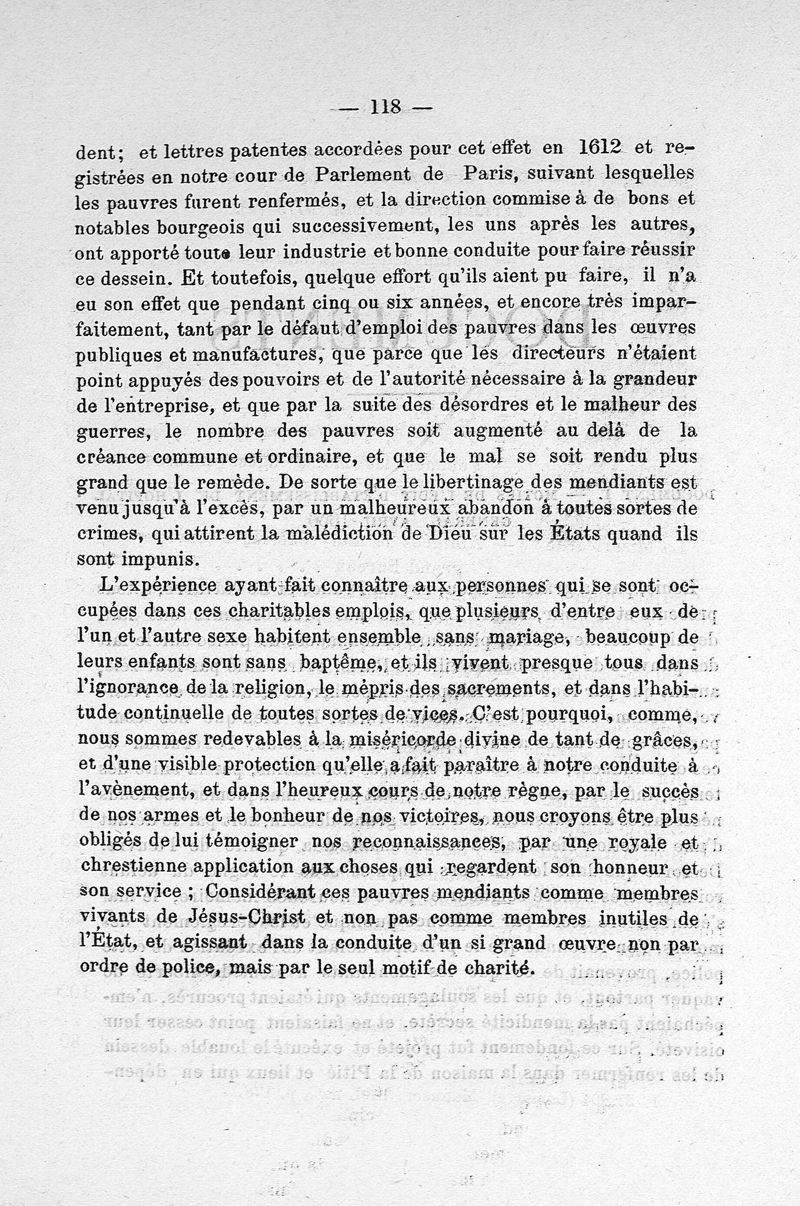 — 118 —

dent; et lettres patentes accordées pour cet effet en 1612 et registrées en notre cour de Parlement de Paris, suivant lesquelles les pauvres furent renfermés, et la direction commise à de bons et notables bourgeois qui successivement, les uns après les autres, ont apporté toute leur industrie et bonne conduite pour faire réussir ce dessein. Et toutefois, quelque effort qu'ils aient pu faire, il n'a eu son effet que pendant cinq ou six années, et encore très imparfaitement, tant par le défaut d'emploi des pauvres dans les œuvres publiques et manufactures, que parce que les directeurs n'étaient point appuyés des pouvoirs et de l'autorité nécessaire à la grandeur de l'entreprise, et que par la suite des désordres et le malheur des guerres, le nombre des pauvres soit augmenté au delà de la créance commune et ordinaire, et que le mal se soit rendu plus grand que le remède. De sorte que le libertinage des mendiants est venu jusqu'à l'excès, par un malheureux abandon à toutes sortes de crimes, qui attirent la malédiction de Dieu sur les États quand ils sont impunis.

L'expérience ayant fait connaître aux personnes qui se sont occupées dans ces charitables emplois, que plusieurs d'entre eux de l'un et l'autre sexe habitent ensemble sans mariage, beaucoup de leurs enfants sont sans baptême, et ils vivent presque tous dans l'ignorance de la religion, le mépris des sacrements, et dans l'habitude continuelle de toutes sortes de vices. C'est pourquoi, comme, nous sommes redevables à la miséricorde divine de tant de grâces, et d'une visible protection qu'elle a fait paraître à notre conduite à l'avènement, et dans l'heureux cours de notre règne, par le succès de nos armes et le bonheur de nos victoires, nous croyons être plus obligés de lui témoigner nos reconnaissances, par une royale et chrestienne application aux choses qui regardent son honneur et son service ; Considérant ces pauvres mendiants comme membres vivants de Jésus-Christ et non pas comme membres inutiles de l'État, et agissant dans la conduite d'un si grand œuvre non par ordre de police, mais par le seul motif de charité.